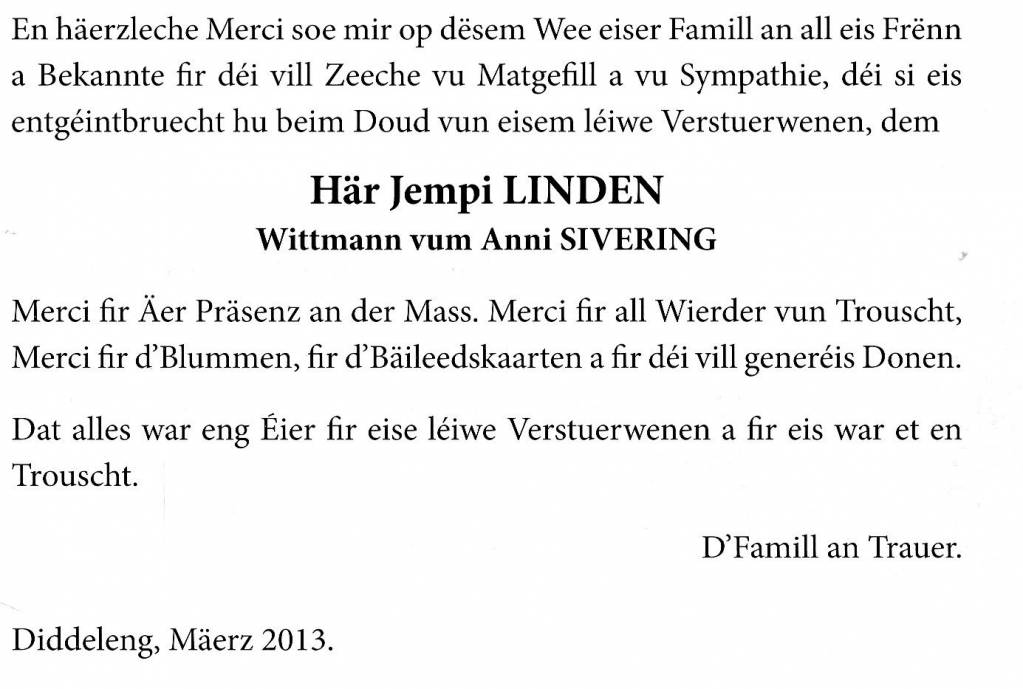 En häerzleche Merci soe mir op dësem Wee eiser Famill an all eis Frënn a Bekannte fir déi vill Zeeche vu Matgefill a vu Sympathie, déi si eis entgéintbruecht hu beim Doud vun eisem léiwe Verstuerwenen, dem

Här Jempi LINDEN
Wittmann vum Anni SIVERING

Merci fir Äer Präsenz an der Mass. Merci fir all Wierder vun Trouscht, Merci fir d'Blummen, fir d'Bäileedskaarten a fir déi vill generéis Donen.

Dat alles war eng Éier fir eise léiwe Verstuerwenen a fir eis war et en Trouscht.

D'Famill an Trauer.

Diddeleng, Mäerz 2013.